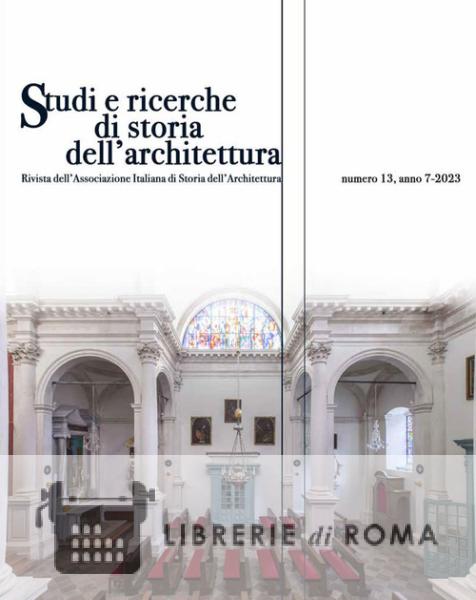 Studi e ricerche
di storia
dell'architettura

Rivista dell'Associazione Italiana di Storia dell'Architettura

numero 13, anno 7-2023

LIBRERIE di ROMA